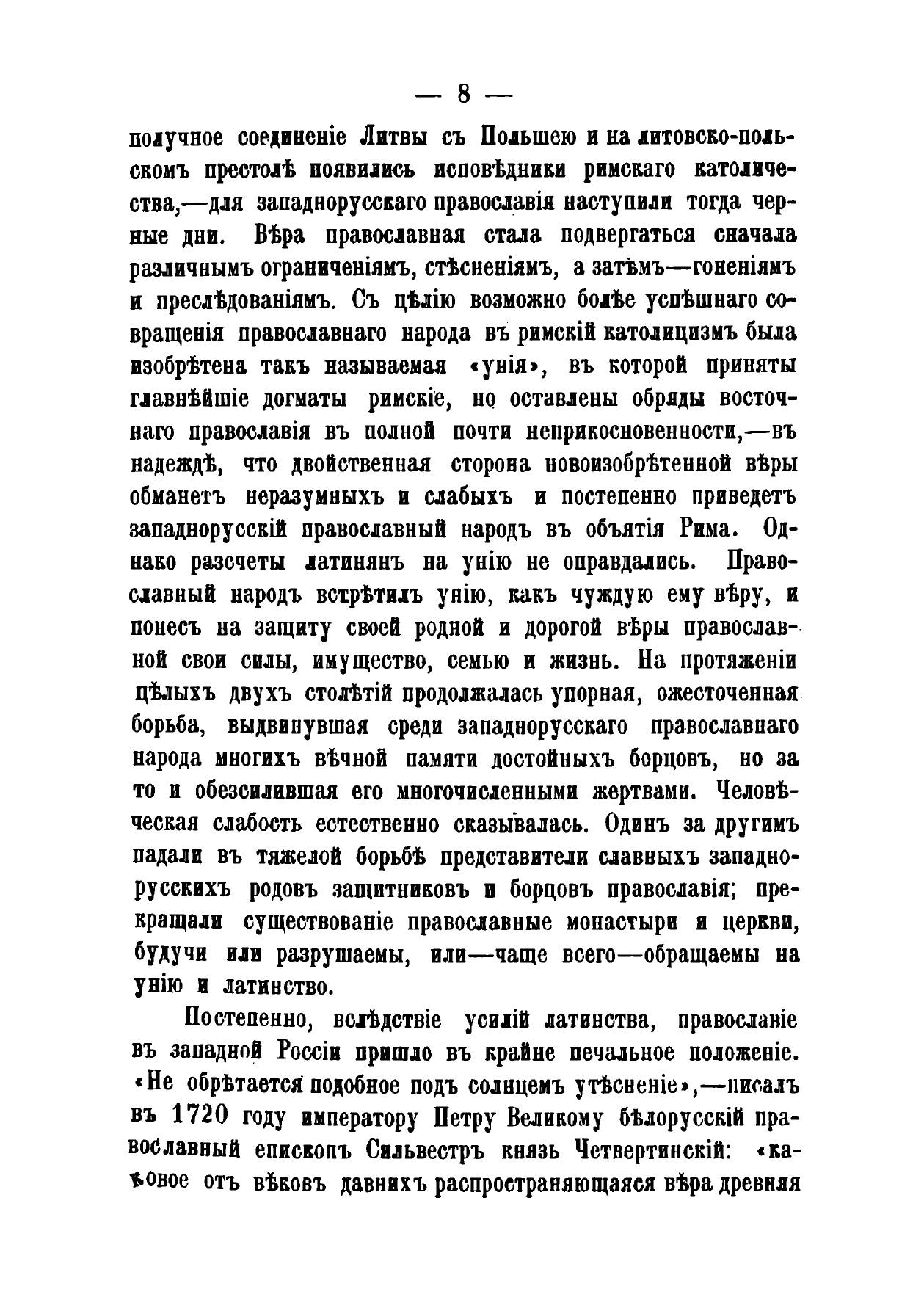 — 8 —

получное соединеніе Литвы съ Польшею и на литовско-польскомъ престолѣ появились исповѣдники римскаго католичества,—для западнорусскаго православія наступили тогда черные дни. Вѣра православная стала подвергаться сначала различнымъ ограниченіямъ, стѣсненіямъ, а затѣмъ—гоненіямъ и преслѣдованіямъ. Съ цѣлію возможно болѣе успѣшнаго совращенія православнаго народа въ римскій католицизмъ была изобрѣтена такъ называемая «унія», въ которой приняты главнѣйшіе догматы римскіе, но оставлены обряды восточнаго православія въ полной почти неприкосновенности,—въ надеждѣ, что двойственная сторона новоизобрѣтенной вѣры обманетъ неразумныхъ и слабыхъ и постепенно приведетъ западнорусскій православный народъ въ объятія Рима. Однако разсчеты латинянъ на унію не оправдались. Православный народъ встрѣтилъ унію, какъ чуждую ему вѣру, и понесъ на защиту своей родной и дорогой вѣры православной свои силы, имущество, семью и жизнь. На протяженіи цѣлыхъ двухъ столѣтій продолжалась упорная, ожесточенная борьба, выдвинувшая среди западнорусскаго православнаго народа многихъ вѣчной памяти достойныхъ борцовъ, но за то и обезсилившая его многочисленными жертвами. Человѣческая слабость естественно сказывалась. Одинъ за другимъ падали въ тяжелой борьбѣ представители славныхъ западнорусскихъ родовъ защитниковъ и борцовъ православія; прекращали существованіе православные монастыри и церкви, будучи или разрушаемы, или—чаще всего—обращаемы на унію и латинство.

Постепенно, вслѣдствіе усилій латинства, православіе въ западной Россіи пришло въ крайне печальное положеніе. «Не обрѣтается подобное подъ солнцемъ утѣсненіе»,—писалъ въ 1720 году императору Петру Великому бѣлорусскій православный епископъ Сильвестръ князь Четвертинскій: «каковое отъ вѣковъ давнихъ распространяющаяся вѣра древняя